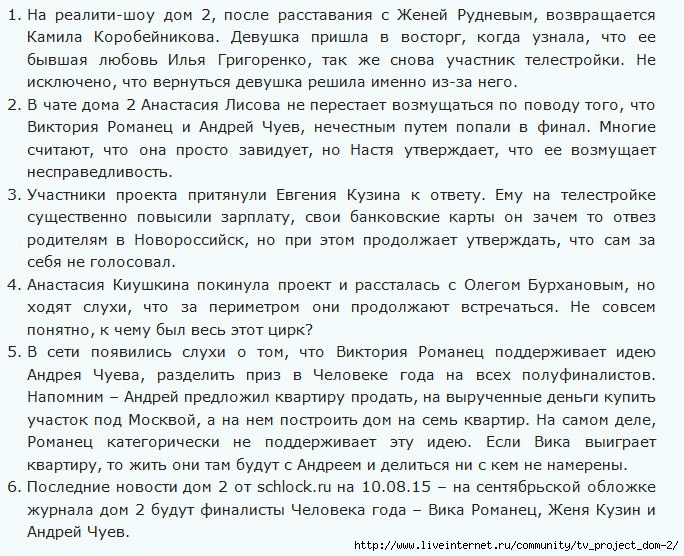 1. На реалити-шоу дом 2, после расставания с Женей Рудневым, возвращается Камила Коробейникова. Девушка пришла в восторг, когда узнала, что ее бывшая любовь Илья Григоренко, так же снова участник телестройки. Не исключено, что вернуться девушка решила именно из-за него.
2. В чате дома 2 Анастасия Лисова не перестает возмущаться по поводу того, что Виктория Романец и Андрей Чуев, нечестным путем попали в финал. Многие считают, что она просто завидует, но Настя утверждает, что ее возмущает несправедливость.
3. Участники проекта притянули Евгения Кузина к ответу. Ему на телестройке существенно повысили зарплату, свои банковские карты он зачем то отвез родителям в Новороссийск, но при этом продолжает утверждать, что сам за себя не голосовал.
4. Анастасия Киушкина покинула проект и рассталась с Олегом Бурхановым, но ходят слухи, что за периметром они продолжают встречаться. Не совсем понятно, к чему был весь этот цирк?
5. В сети появились слухи о том, что Виктория Романец поддерживает идею Андрея Чуева, разделить приз в Человеке года на всех полуфиналистов. Напомним – Андрей предложил квартиру продать, на вырученные деньги купить участок под Москвой, а на нем построить дом на семь квартир. На самом деле, Романец категорически не поддерживает эту идею. Если Вика выиграет квартиру, то жить они там будут с Андреем и делиться ни с кем не намерены.
6. Последние новости дом 2 от schlock.ru на 10.08.15 – на сентябрьской обложке журнала дом 2 будут финалисты Человека года – Вика Романец, Женя Кузин и Андрей Чуев.

http://www.liveinternet.ru/community/tv_project_dom-2/